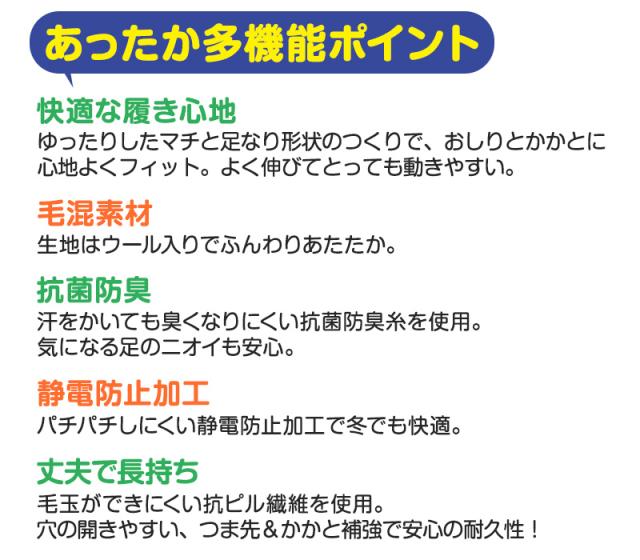 あったか多機能ポイント

快適な履き心地
ゆったりしたマチと足なり形状のつくりで、おしりとかかとに心地よくフィット。よく伸びてとっても動きやすい。

毛混素材
生地はウール入りでふんわりあたたか。

抗菌防臭
汗をかいても臭くなりにくい抗菌防臭糸を使用。
気になる足のニオイも安心。

静電防止加工
パチパチしにくい静電防止加工で冬でも快適。

丈夫で長持ち
毛玉ができにくい抗ピル繊維を使用。
穴の開きやすい、つま先＆かかと補強で安心の耐久性！